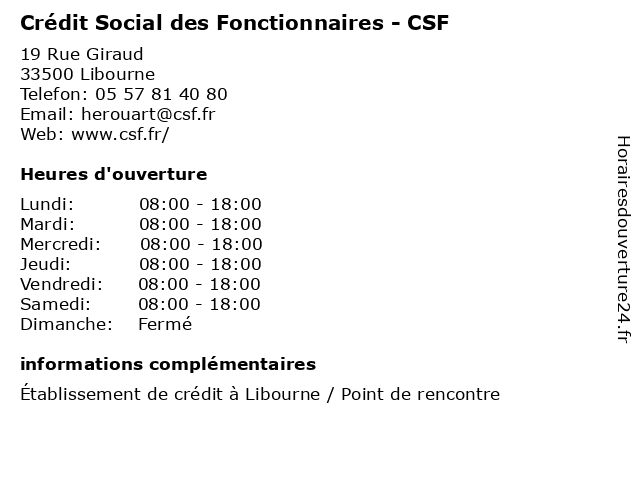 Crédit Social des Fonctionnaires - CSF

19 Rue Giraud
33500 Libourne
Telefon: 05 57 81 40 80
Email: herouart@csf.fr
Web: www.csf.fr/

Heures d'ouverture

| | |
|---|---|
| Lundi: | 08:00 - 18:00 |
| Mardi: | 08:00 - 18:00 |
| Mercredi: | 08:00 - 18:00 |
| Jeudi: | 08:00 - 18:00 |
| Vendredi: | 08:00 - 18:00 |
| Samedi: | 08:00 - 18:00 |
| Dimanche: | Fermé |

informations complémentaires

Établissement de crédit à Libourne / Point de rencontre

Horairesdouverture24.fr